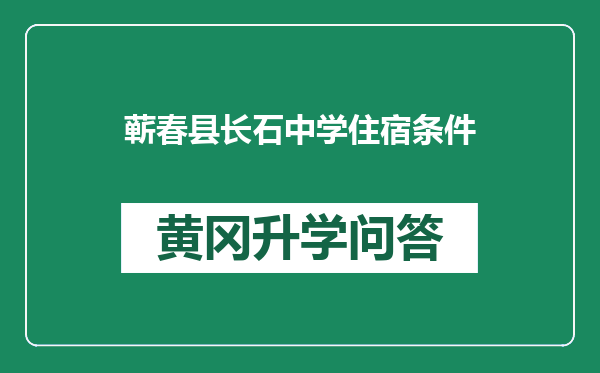 蕲春县长石中学住宿条件

黄冈升学问答